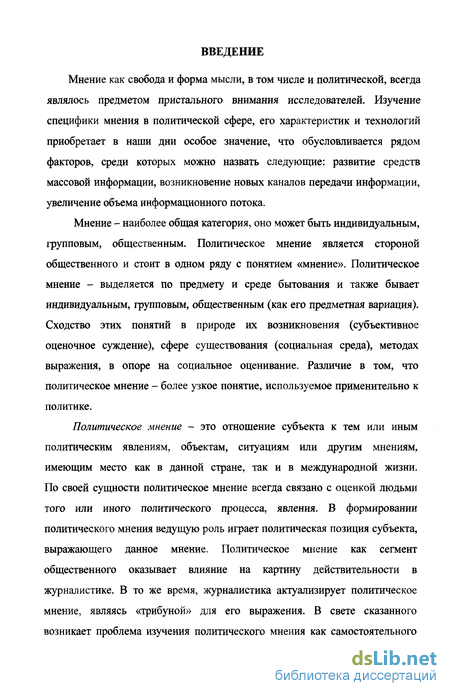 ВВЕДЕНИЕ

Мнение как свобода и форма мысли, в том числе и политической, всегда являлось предметом пристального внимания исследователей. Изучение специфики мнения в политической сфере, его характеристик и технологий приобретает в наши дни особое значение, что обусловливается рядом факторов, среди которых можно назвать следующие: развитие средств массовой информации, возникновение новых каналов передачи информации, увеличение объема информационного потока.

Мнение – наиболее общая категория, оно может быть индивидуальным, групповым, общественным. Политическое мнение является стороной общественного и стоит в одном ряду с понятием «мнение». Политическое мнение – выделяется по предмету и среде бытования и также бывает индивидуальным, групповым, общественным (как его предметная вариация). Сходство этих понятий в природе их возникновения (субъективное оценочное суждение), сфере существования (социальная среда), методах выражения, в опоре на социальное оценивание. Различие в том, что политическое мнение – более узкое понятие, используемое применительно к политике.

Политическое мнение – это отношение субъекта к тем или иным политическим явлениям, объектам, ситуациям или другим мнениям, имеющим место как в данной стране, так и в международной жизни. По своей сущности политическое мнение всегда связано с оценкой людьми того или иного политического процесса, явления. В формировании политического мнения ведущую роль играет политическая позиция субъекта, выражающего данное мнение. Политическое мнение как сегмент общественного оказывает влияние на картину действительности в журналистике. В то же время, журналистика актуализирует политическое мнение, являясь «трибуной» для его выражения. В свете сказанного возникает проблема изучения политического мнения как самостоятельного

dsLib.net
библиотека диссертаций